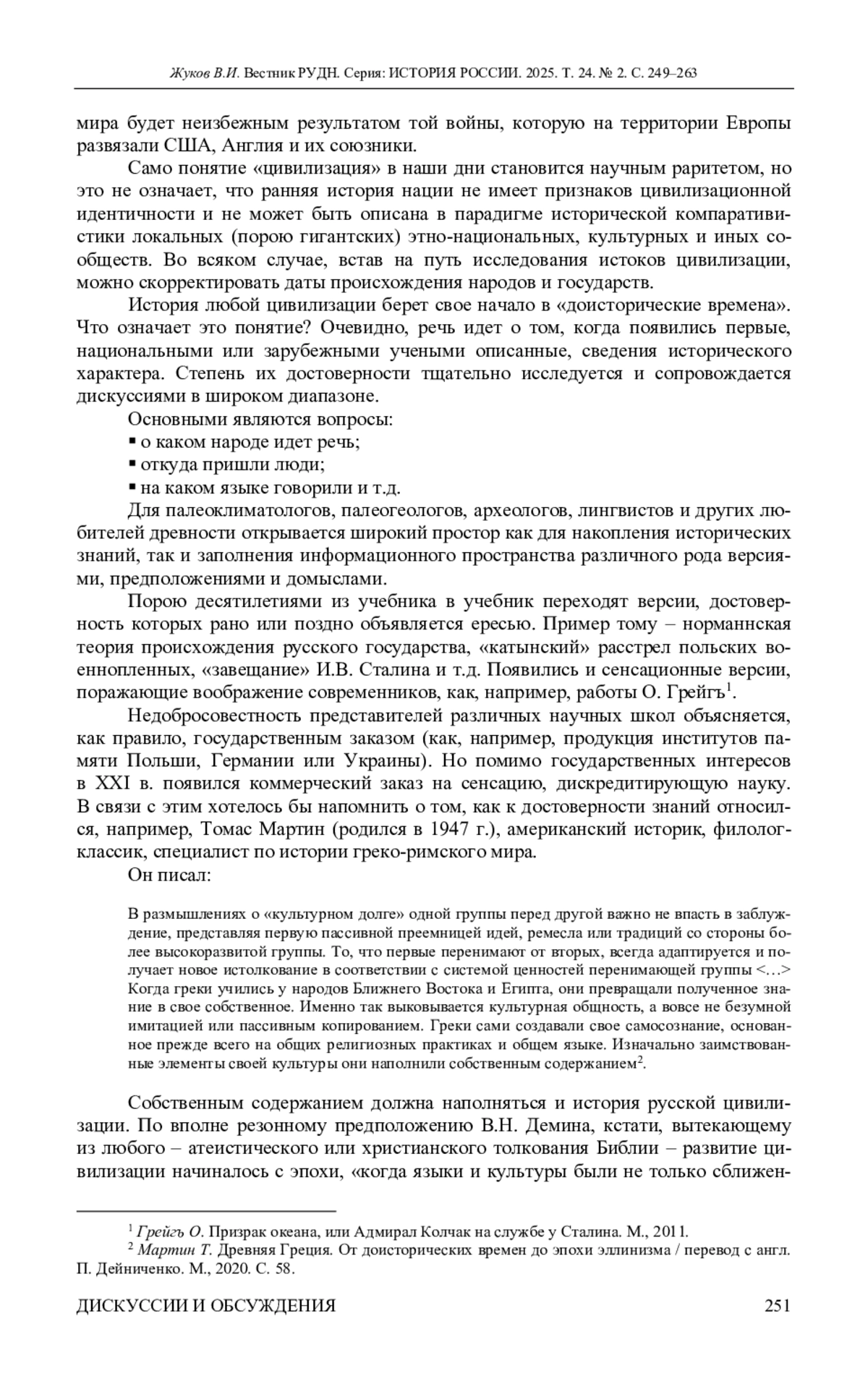 Жуков В.И. Вестник РУДН. Серия: ИСТОРИЯ РОССИИ. 2025. Т. 24. № 2. С. 249–263

мира будет неизбежным результатом той войны, которую на территории Европы развязали США, Англия и их союзники.

Само понятие «цивилизация» в наши дни становится научным раритетом, но это не означает, что ранняя история нации не имеет признаков цивилизационной идентичности и не может быть описана в парадигме исторической компаративистики локальных (порою гигантских) этно-национальных, культурных и иных сообществ. Во всяком случае, встав на путь исследования истоков цивилизации, можно скорректировать даты происхождения народов и государств.

История любой цивилизации берет свое начало в «доисторические времена». Что означает это понятие? Очевидно, речь идет о том, когда появились первые, национальными или зарубежными учеными описанные, сведения исторического характера. Степень их достоверности тщательно исследуется и сопровождается дискуссиями в широком диапазоне.

Основными являются вопросы:
▪ о каком народе идет речь;
▪ откуда пришли люди;
▪ на каком языке говорили и т.д.

Для палеоклиматологов, палеогеологов, археологов, лингвистов и других любителей древности открывается широкий простор как для накопления исторических знаний, так и заполнения информационного пространства различного рода версиями, предположениями и домыслами.

Порою десятилетиями из учебника в учебник переходят версии, достоверность которых рано или поздно объявляется ересью. Пример тому – норманнская теория происхождения русского государства, «катынский» расстрел польских военнопленных, «завещание» И.В. Сталина и т.д. Появились и сенсационные версии, поражающие воображение современников, как, например, работы О. Грейгъ$^1$.

Недобросовестность представителей различных научных школ объясняется, как правило, государственным заказом (как, например, продукция институтов памяти Польши, Германии или Украины). Но помимо государственных интересов в XXI в. появился коммерческий заказ на сенсацию, дискредитирующую науку. В связи с этим хотелось бы напомнить о том, как к достоверности знаний относился, например, Томас Мартин (родился в 1947 г.), американский историк, филолог-классик, специалист по истории греко-римского мира.

Он писал:

В размышлениях о «культурном долге» одной группы перед другой важно не впасть в заблуждение, представляя первую пассивной преемницей идей, ремесла или традиций со стороны более высокоразвитой группы. То, что первые перенимают от вторых, всегда адаптируется и получает новое истолкование в соответствии с системой ценностей перенимающей группы <…> Когда греки учились у народов Ближнего Востока и Египта, они превращали полученное знание в свое собственное. Именно так выковывается культурная общность, а вовсе не безумной имитацией или пассивным копированием. Греки сами создавали свое самосознание, основанное прежде всего на общих религиозных практиках и общем языке. Изначально заимствованные элементы своей культуры они наполнили собственным содержанием$^2$.

Собственным содержанием должна наполняться и история русской цивилизации. По вполне резонному предположению В.Н. Демина, кстати, вытекающему из любого – атеистического или христианского толкования Библии – развитие цивилизации начиналось с эпохи, «когда языки и культуры были не только сближен-

$^1$ Грейгъ О. Призрак океана, или Адмирал Колчак на службе у Сталина. М., 2011.
$^2$ Мартин Т. Древняя Греция. От доисторических времен до эпохи эллинизма / перевод с англ. П. Дейниченко. М., 2020. С. 58.

ДИСКУССИИ И ОБСУЖДЕНИЯ 251